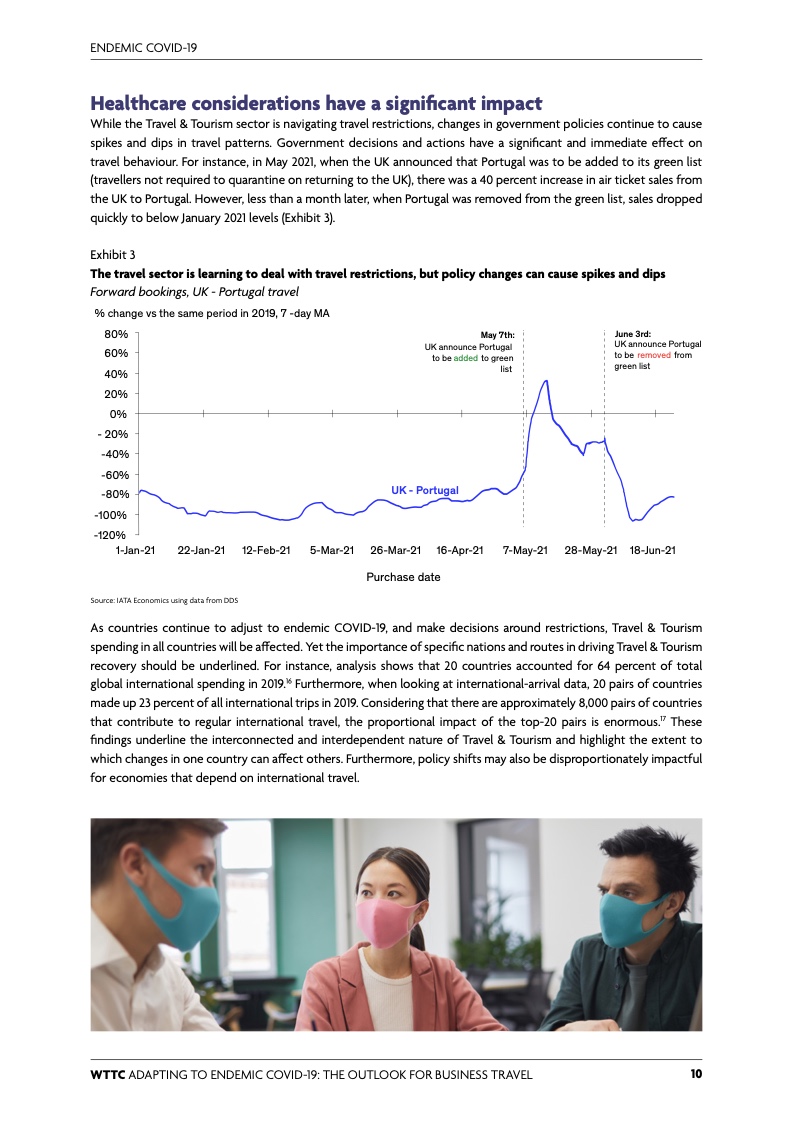 ENDEMIC COVID-19

Healthcare considerations have a significant impact

While the Travel & Tourism sector is navigating travel restrictions, changes in government policies continue to cause spikes and dips in travel patterns. Government decisions and actions have a significant and immediate effect on travel behaviour. For instance, in May 2021, when the UK announced that Portugal was to be added to its green list (travellers not required to quarantine on returning to the UK), there was a 40 percent increase in air ticket sales from the UK to Portugal. However, less than a month later, when Portugal was removed from the green list, sales dropped quickly to below January 2021 levels (Exhibit 3).

Exhibit 3

The travel sector is learning to deal with travel restrictions, but policy changes can cause spikes and dips

Forward bookings, UK - Portugal travel

% change vs the same period in 2019, 7 -day MA

80%
60%
40%
20%
0%
- 20%
-40%
-60%
-80%
-100%
-120%

May 7th:
UK announce Portugal to be added to green list

June 3rd:
UK announce Portugal to be removed from green list

UK - Portugal

1-Jan-21 22-Jan-21 12-Feb-21 5-Mar-21 26-Mar-21 16-Apr-21 7-May-21 28-May-21 18-Jun-21

Purchase date

Source: IATA Economics using data from DDS

As countries continue to adjust to endemic COVID-19, and make decisions around restrictions, Travel & Tourism spending in all countries will be affected. Yet the importance of specific nations and routes in driving Travel & Tourism recovery should be underlined. For instance, analysis shows that 20 countries accounted for 64 percent of total global international spending in 2019.$^{16}$ Furthermore, when looking at international-arrival data, 20 pairs of countries made up 23 percent of all international trips in 2019. Considering that there are approximately 8,000 pairs of countries that contribute to regular international travel, the proportional impact of the top-20 pairs is enormous.$^{17}$ These findings underline the interconnected and interdependent nature of Travel & Tourism and highlight the extent to which changes in one country can affect others. Furthermore, policy shifts may also be disproportionately impactful for economies that depend on international travel.

WTTC ADAPTING TO ENDEMIC COVID-19: THE OUTLOOK FOR BUSINESS TRAVEL 10